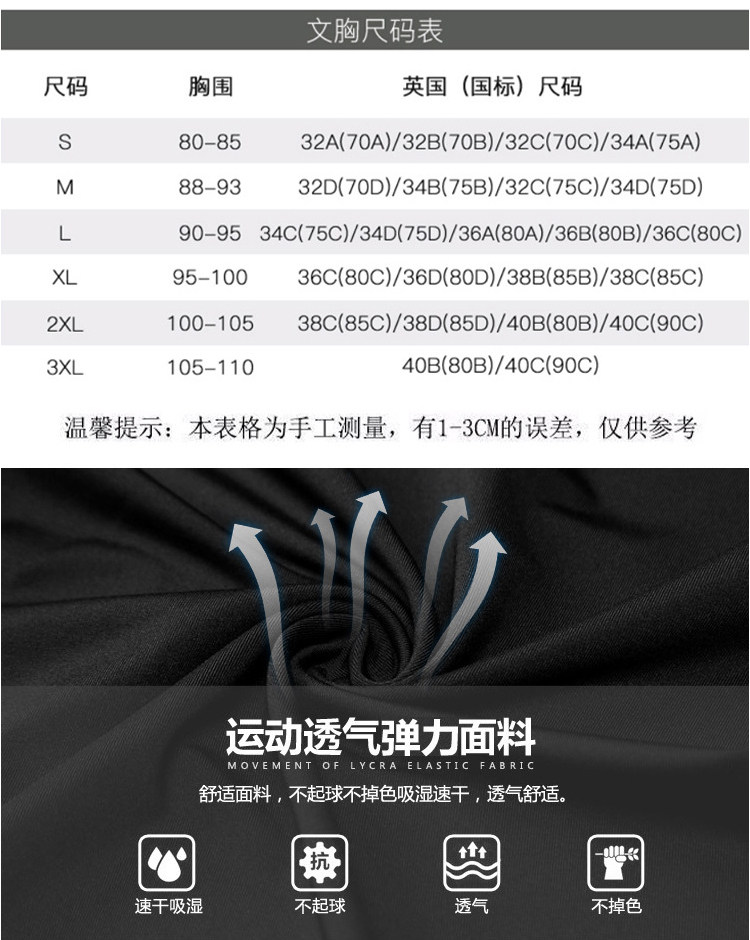 文胸尺码表

| 尺码 | 胸围 | 英国（国标）尺码 |
|---|---|---|
| S | 80-85 | 32A(70A)/32B(70B)/32C(70C)/34A(75A) |
| M | 88-93 | 32D(70D)/34B(75B)/32C(75C)/34D(75D) |
| L | 90-95 | 34C(75C)/34D(75D)/36A(80A)/36B(80B)/36C(80C) |
| XL | 95-100 | 36C(80C)/36D(80D)/38B(85B)/38C(85C) |
| 2XL | 100-105 | 38C(85C)/38D(85D)/40B(80B)/40C(90C) |
| 3XL | 105-110 | 40B(80B)/40C(90C) |

温馨提示：本表格为手工测量，有1-3CM的误差，仅供参考

运动透气弹力面料
MOVEMENT OF LYCRA ELASTIC FABRIC
舒适面料，不起球不掉色吸湿速干，透气舒适。

速干吸湿
抗
不起球
透气
不掉色